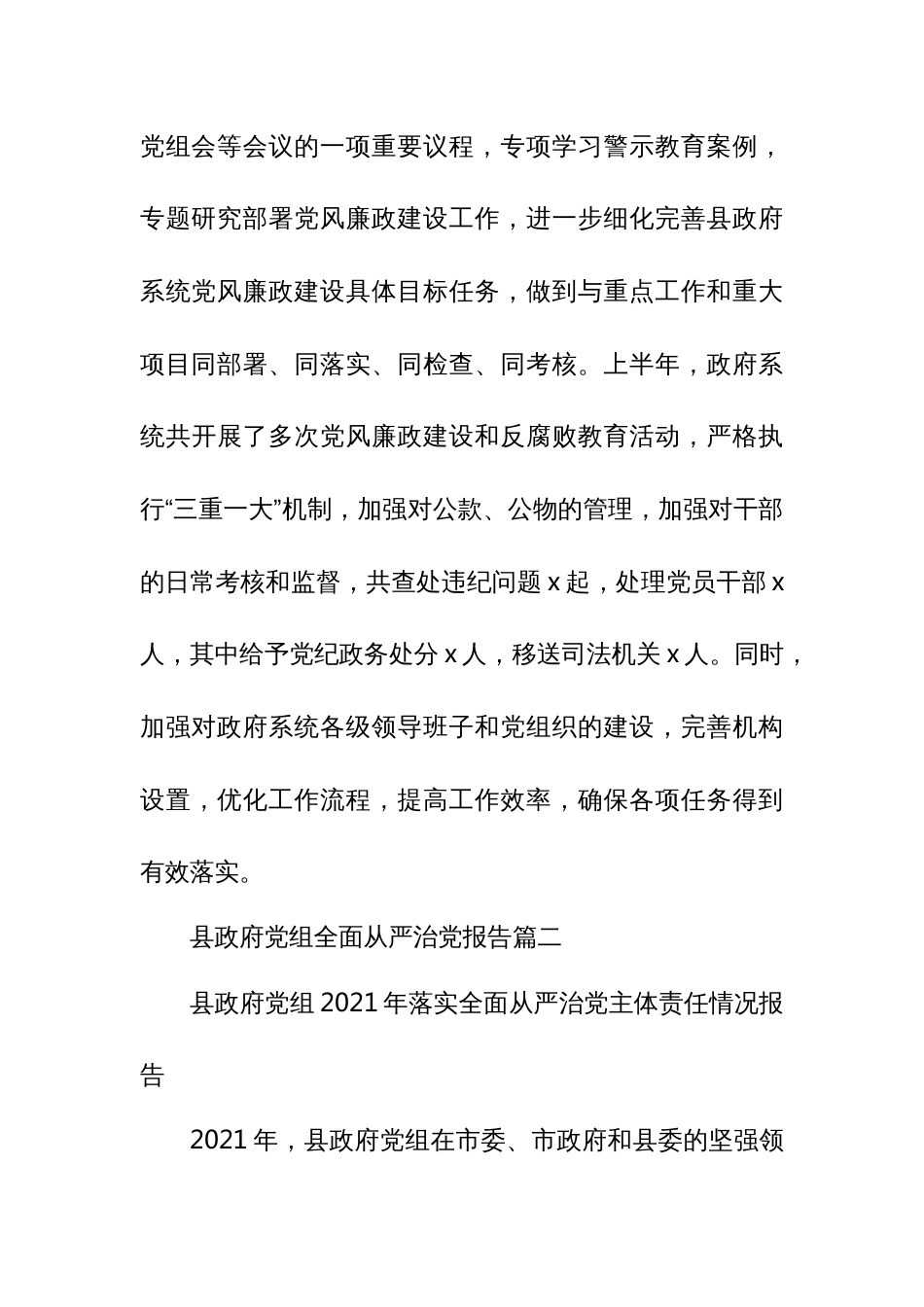 党组会等会议的一项重要议程，专项学习警示教育案例，专题研究部署党风廉政建设工作，进一步细化完善县政府系统党风廉政建设具体目标任务，做到与重点工作和重大项目同部署、同落实、同检查、同考核。上半年，政府系统共开展了多次党风廉政建设和反腐败教育活动，严格执行“三重一大”机制，加强对公款、公物的管理，加强对干部的日常考核和监督，共查处违纪问题 x 起，处理党员干部 x 人，其中给予党纪政务处分 x 人，移送司法机关 x 人。同时，加强对政府系统各级领导班子和党组织的建设，完善机构设置，优化工作流程，提高工作效率，确保各项任务得到有效落实。

县政府党组全面从严治党报告篇二

县政府党组 2021 年落实全面从严治党主体责任情况报告

2021 年，县政府党组在市委、市政府和县委的坚强领